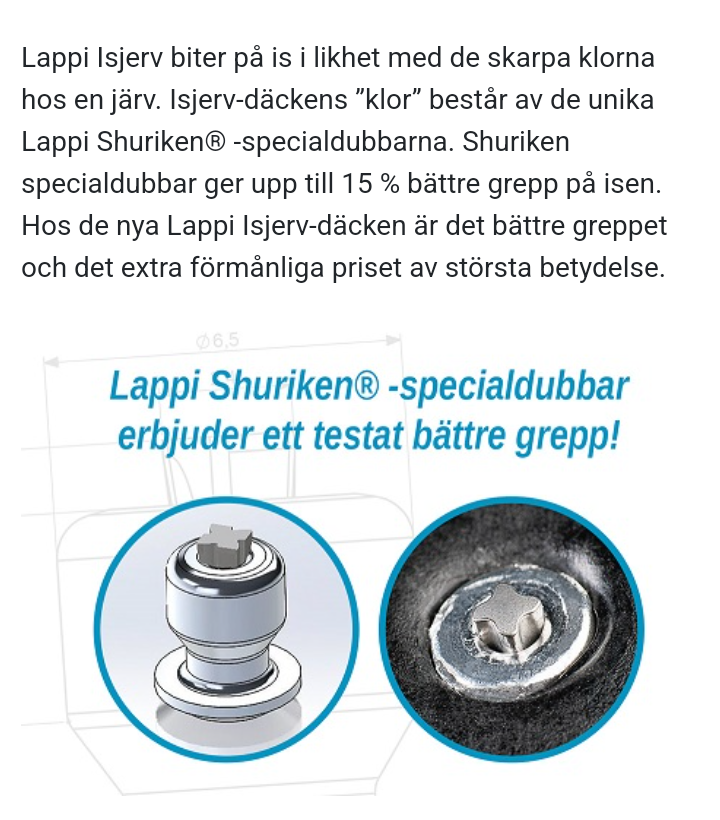 Lappi Isjerv biter på is i likhet med de skarpa klorna hos en järv. Isjerv-däckens ”klor” består av de unika Lappi Shuriken® -specialdubbarna. Shuriken specialdubbar ger upp till 15 % bättre grepp på isen. Hos de nya Lappi Isjerv-däcken är det bättre greppet och det extra förmånliga priset av största betydelse.

⌀6,5

Lappi Shuriken® -specialdubbar erbjuder ett testat bättre grepp!